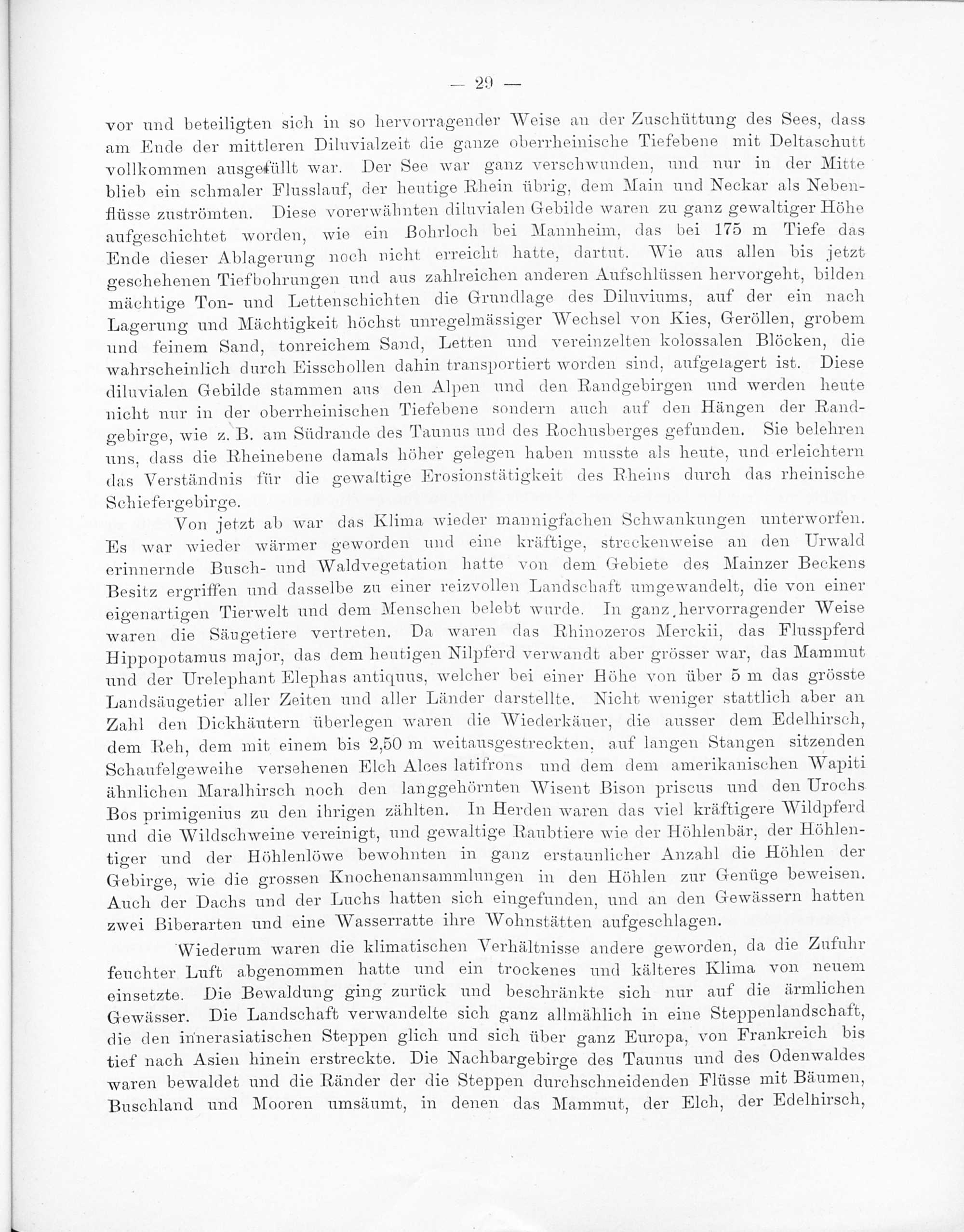 — 29 —

vor und beteiligten sich in so hervorragender Weise an der Zuschüttung des Sees, dass am Ende der mittleren Diluvialzeit die ganze oberrheinische Tiefebene mit Deltaschutt vollkommen ausgefüllt war. Der See war ganz verschwunden, und nur in der Mitte blieb ein schmaler Flusslauf, der heutige Rhein übrig, dem Main und Neckar als Nebenflüsse zuströmten. Diese vorerwähnten diluvialen Gebilde waren zu ganz gewaltiger Höhe aufgeschichtet worden, wie ein Bohrloch bei Mannheim, das bei 175 m Tiefe das Ende dieser Ablagerung noch nicht erreicht hatte, dartut. Wie aus allen bis jetzt geschehenen Tiefbohrungen und aus zahlreichen anderen Aufschlüssen hervorgeht, bilden mächtige Ton- und Lettenschichten die Grundlage des Diluviums, auf der ein nach Lagerung und Mächtigkeit höchst unregelmässiger Wechsel von Kies, Geröllen, grobem und feinem Sand, tonreichem Sand, Letten und vereinzelten kolossalen Blöcken, die wahrscheinlich durch Eisschollen dahin transportiert worden sind, aufgelagert ist. Diese diluvialen Gebilde stammen aus den Alpen und den Randgebirgen und werden heute nicht nur in der oberrheinischen Tiefebene sondern auch auf den Hängen der Randgebirge, wie z. B. am Südrande des Taunus und des Rochusberges gefunden. Sie belehren uns, dass die Rheinebene damals höher gelegen haben musste als heute, und erleichtern das Verständnis für die gewaltige Erosionstätigkeit des Rheins durch das rheinische Schiefergebirge.

Von jetzt ab war das Klima wieder mannigfachen Schwankungen unterworfen. Es war wieder wärmer geworden und eine kräftige, streckenweise an den Urwald erinnernde Busch- und Waldvegetation hatte von dem Gebiete des Mainzer Beckens Besitz ergriffen und dasselbe zu einer reizvollen Landschaft umgewandelt, die von einer eigenartigen Tierwelt und dem Menschen belebt wurde. In ganz hervorragender Weise waren die Säugetiere vertreten. Da waren das Rhinozeros Merckii, das Flusspferd Hippopotamus major, das dem heutigen Nilpferd verwandt aber grösser war, das Mammut und der Urelephant Elephas antiquus, welcher bei einer Höhe von über 5 m das grösste Landsäugetier aller Zeiten und aller Länder darstellte. Nicht weniger stattlich aber an Zahl den Dickhäutern überlegen waren die Wiederkäuer, die ausser dem Edelhirsch, dem Reh, dem mit einem bis 2,50 m weitausgestreckten, auf langen Stangen sitzenden Schaufelgeweihe versehenen Elch Alces latifrons und dem dem amerikanischen Wapiti ähnlichen Maralhirsch noch den langgehörnten Wisent Bison priscus und den Urochs Bos primigenius zu den ihrigen zählten. In Herden waren das viel kräftigere Wildpferd und die Wildschweine vereinigt, und gewaltige Raubtiere wie der Höhlenbär, der Höhlentiger und der Höhlenlöwe bewohnten in ganz erstaunlicher Anzahl die Höhlen der Gebirge, wie die grossen Knochenansammlungen in den Höhlen zur Genüge beweisen. Auch der Dachs und der Luchs hatten sich eingefunden, und an den Gewässern hatten zwei Biberarten und eine Wasserratte ihre Wohnstätten aufgeschlagen.

Wiederum waren die klimatischen Verhältnisse andere geworden, da die Zufuhr feuchter Luft abgenommen hatte und ein trockenes und kälteres Klima von neuem einsetzte. Die Bewaldung ging zurück und beschränkte sich nur auf die ärmlichen Gewässer. Die Landschaft verwandelte sich ganz allmählich in eine Steppenlandschaft, die den innerasiatischen Steppen glich und sich über ganz Europa, von Frankreich bis tief nach Asien hinein erstreckte. Die Nachbargebirge des Taunus und des Odenwaldes waren bewaldet und die Ränder der die Steppen durchschneidenden Flüsse mit Bäumen, Buschland und Mooren umsäumt, in denen das Mammut, der Elch, der Edelhirsch,